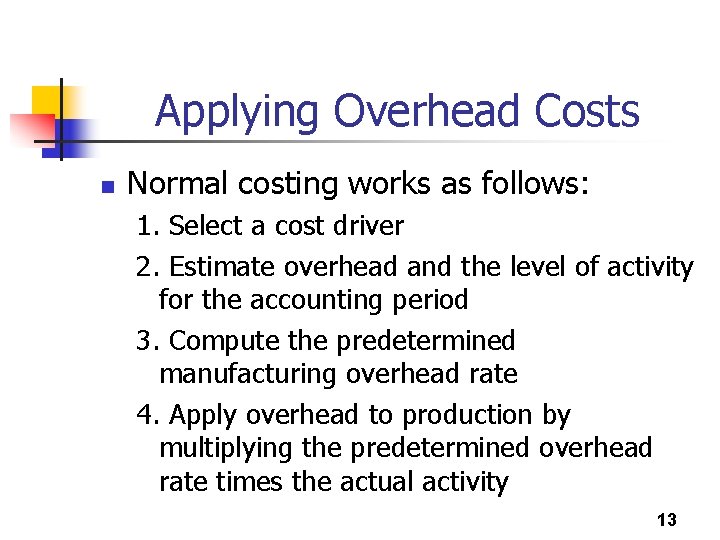 Applying Overhead Costs

Normal costing works as follows:

1. Select a cost driver

2. Estimate overhead and the level of activity for the accounting period

3. Compute the predetermined manufacturing overhead rate

4. Apply overhead to production by multiplying the predetermined overhead rate times the actual activity

13